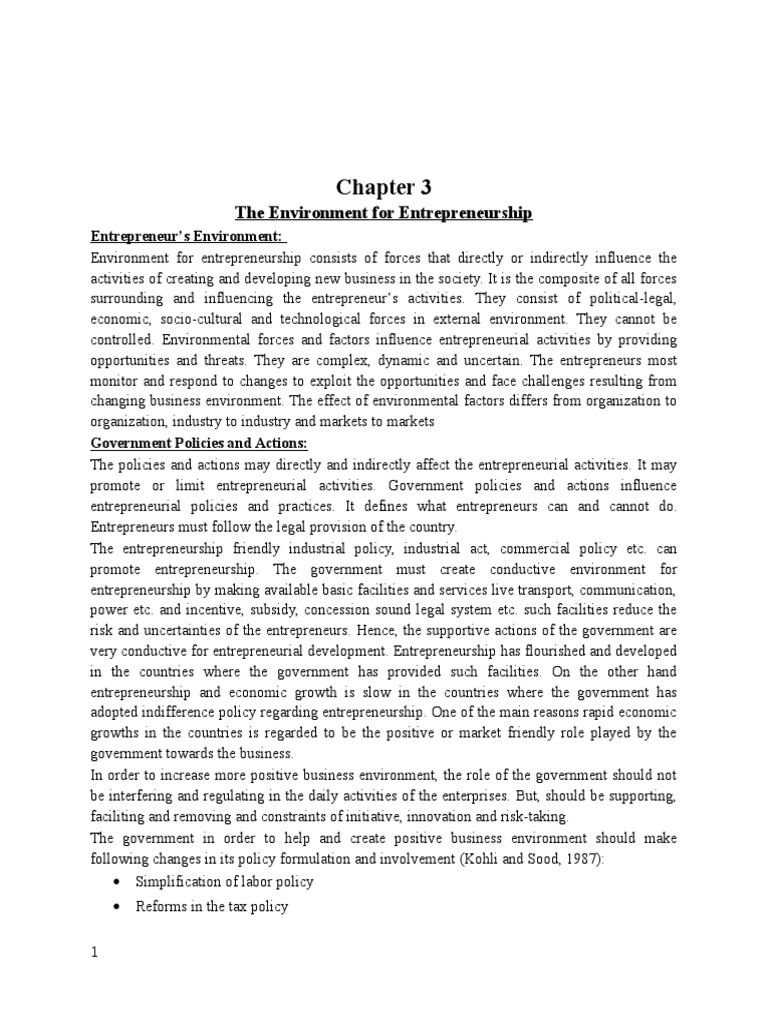 Chapter 3

The Environment for Entrepreneurship

Entrepreneur's Environment:

Environment for entrepreneurship consists of forces that directly or indirectly influence the activities of creating and developing new business in the society. It is the composite of all forces surrounding and influencing the entrepreneur's activities. They consist of political-legal, economic, socio-cultural and technological forces in external environment. They cannot be controlled. Environmental forces and factors influence entrepreneurial activities by providing opportunities and threats. They are complex, dynamic and uncertain. The entrepreneurs most monitor and respond to changes to exploit the opportunities and face challenges resulting from changing business environment. The effect of environmental factors differs from organization to organization, industry to industry and markets to markets

Government Policies and Actions:

The policies and actions may directly and indirectly affect the entrepreneurial activities. It may promote or limit entrepreneurial activities. Government policies and actions influence entrepreneurial policies and practices. It defines what entrepreneurs can and cannot do. Entrepreneurs must follow the legal provision of the country.

The entrepreneurship friendly industrial policy, industrial act, commercial policy etc. can promote entrepreneurship. The government must create conductive environment for entrepreneurship by making available basic facilities and services live transport, communication, power etc. and incentive, subsidy, concession sound legal system etc. such facilities reduce the risk and uncertainties of the entrepreneurs. Hence, the supportive actions of the government are very conductive for entrepreneurial development. Entrepreneurship has flourished and developed in the countries where the government has provided such facilities. On the other hand entrepreneurship and economic growth is slow in the countries where the government has adopted indifference policy regarding entrepreneurship. One of the main reasons rapid economic growths in the countries is regarded to be the positive or market friendly role played by the government towards the business.

In order to increase more positive business environment, the role of the government should not be interfering and regulating in the daily activities of the enterprises. But, should be supporting, faciliting and removing and constraints of initiative, innovation and risk-taking.

The government in order to help and create positive business environment should make following changes in its policy formulation and involvement (Kohli and Sood, 1987):

• Simplification of labor policy
• Reforms in the tax policy

1